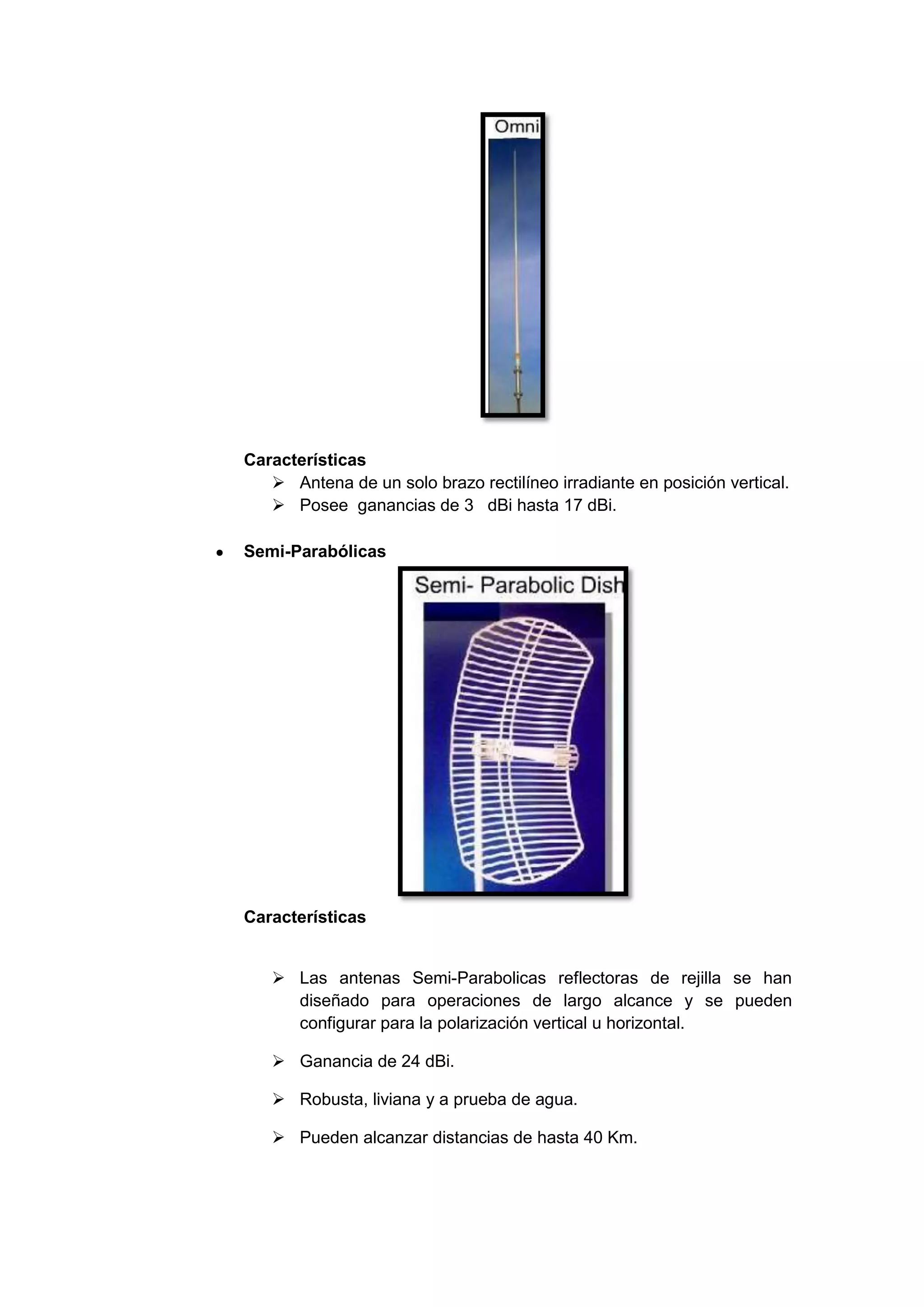 Omni

Características

➢ Antena de un solo brazo rectilíneo irradiante en posición vertical.
➢ Posee ganancias de 3 dBi hasta 17 dBi.

• Semi-Parabólicas

Semi- Parabolic Dish

Características

➢ Las antenas Semi-Parabolicas reflectoras de rejilla se han diseñado para operaciones de largo alcance y se pueden configurar para la polarización vertical u horizontal.

➢ Ganancia de 24 dBi.

➢ Robusta, liviana y a prueba de agua.

➢ Pueden alcanzar distancias de hasta 40 Km.